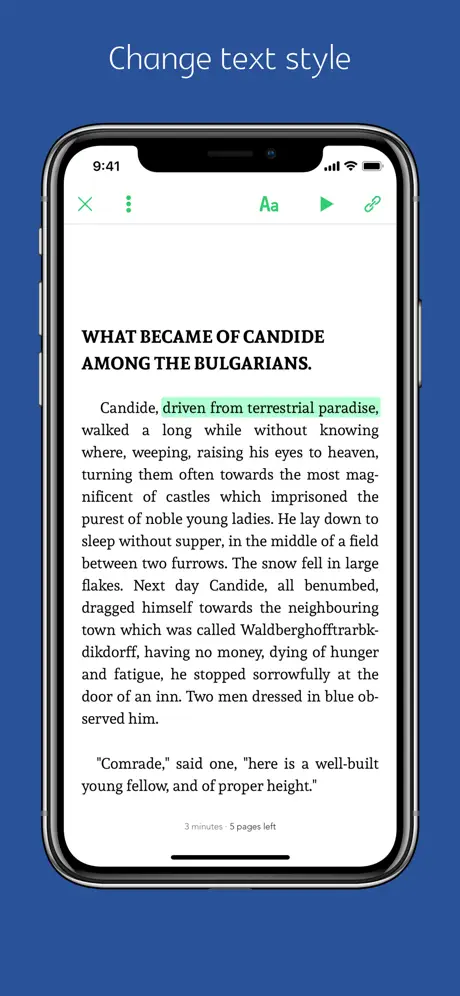 Change text style

9:41

Aa

WHAT BECAME OF CANDIDE AMONG THE BULGARIANS.

Candide, driven from terrestrial paradise, walked a long while without knowing where, weeping, raising his eyes to heaven, turning them often towards the most magnificent of castles which imprisoned the purest of noble young ladies. He lay down to sleep without supper, in the middle of a field between two furrows. The snow fell in large flakes. Next day Candide, all benumbed, dragged himself towards the neighbouring town which was called Waldberghofftrarbkdikdorff, having no money, dying of hunger and fatigue, he stopped sorrowfully at the door of an inn. Two men dressed in blue observed him.

"Comrade," said one, "here is a well-built young fellow, and of proper height."

3 minutes · 5 pages left